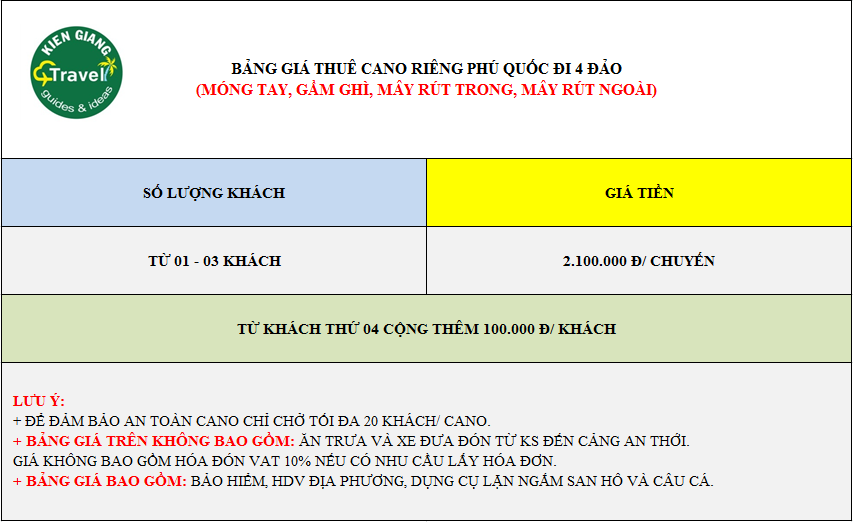 KIEN GIANG
Travel
guides & ideas

BẢNG GIÁ THUÊ CANO RIÊNG PHÚ QUỐC ĐI 4 ĐẢO
(MÓNG TAY, GẦM GHÌ, MÂY RÚT TRONG, MÂY RÚT NGOÀI)

| SỐ LƯỢNG KHÁCH | GIÁ TIỀN |
|---|---|
| TỪ 01 - 03 KHÁCH | 2.100.000 Đ/ CHUYẾN |
| TỪ KHÁCH THỨ 04 CỘNG THÊM 100.000 Đ/ KHÁCH | |

LƯU Ý:
+ ĐỂ ĐẢM BẢO AN TOÀN CANO CHỈ CHỞ TỐI ĐA 20 KHÁCH/ CANO.
+ BẢNG GIÁ TRÊN KHÔNG BAO GỒM: ĂN TRƯA VÀ XE ĐƯA ĐÓN TỪ KS ĐẾN CẢNG AN THỚI.
GIÁ KHÔNG BAO GỒM HÓA ĐƠN VAT 10% NẾU CÓ NHU CẦU LẤY HÓA ĐƠN.
+ BẢNG GIÁ BAO GỒM: BẢO HIỂM, HDV ĐỊA PHƯƠNG, DỤNG CỤ LẶN NGẮM SAN HÔ VÀ CÂU CÁ.